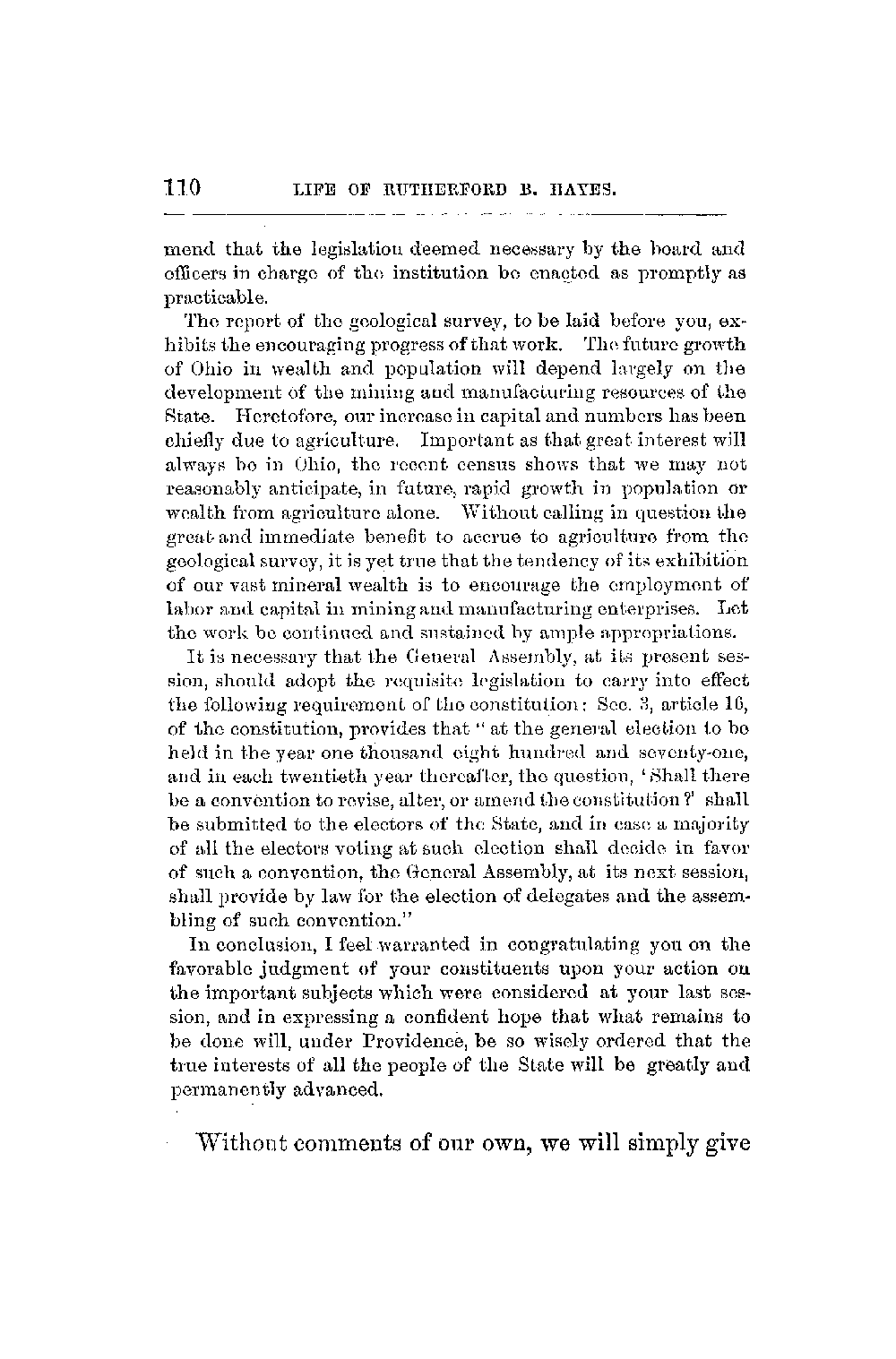 110 LIFE OF RUTHERFORD B. HAYES.

mend that the legislation deemed necessary by the board and officers in charge of the institution be enacted as promptly as practicable.

The report of the geological survey, to be laid before you, exhibits the encouraging progress of that work. The future growth of Ohio in wealth and population will depend largely on the development of the mining and manufacturing resources of the State. Heretofore, our increase in capital and numbers has been chiefly due to agriculture. Important as that great interest will always be in Ohio, the recent census shows that we may not reasonably anticipate, in future, rapid growth in population or wealth from agriculture alone. Without calling in question the great and immediate benefit to accrue to agriculture from the geological survey, it is yet true that the tendency of its exhibition of our vast mineral wealth is to encourage the employment of labor and capital in mining and manufacturing enterprises. Let the work be continued and sustained by ample appropriations.

It is necessary that the General Assembly, at its present session, should adopt the requisite legislation to carry into effect the following requirement of the constitution: Sec. 3, article 16, of the constitution, provides that "at the general election to be held in the year one thousand eight hundred and seventy-one, and in each twentieth year thereafter, the question, 'Shall there be a convention to revise, alter, or amend the constitution?' shall be submitted to the electors of the State, and in case a majority of all the electors voting at such election shall decide in favor of such a convention, the General Assembly, at its next session, shall provide by law for the election of delegates and the assembling of such convention."

In conclusion, I feel warranted in congratulating you on the favorable judgment of your constituents upon your action on the important subjects which were considered at your last session, and in expressing a confident hope that what remains to be done will, under Providence, be so wisely ordered that the true interests of all the people of the State will be greatly and permanently advanced.

Without comments of our own, we will simply give